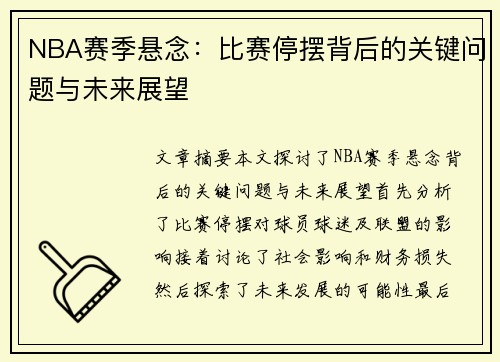 NBA赛季悬念：比赛停摆背后的关键问题与未来展望

文章摘要本文探讨了NBA赛季悬念背后的关键问题与未来展望首先分析了比赛停摆对球员球迷及联盟的影响接着讨论了社会影响和财务损失然后探索了未来发展的可能性最后